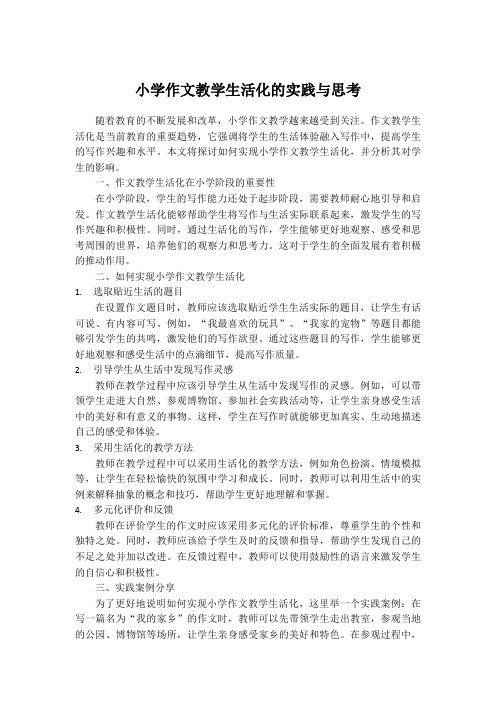 小学作文教学生活化的实践与思考

随着教育的不断发展和改革，小学作文教学越来越受到关注。作文教学生活化是当前教育的重要趋势，它强调将学生的生活体验融入写作中，提高学生的写作兴趣和水平。本文将探讨如何实现小学作文教学生活化，并分析其对学生的影响。

一、作文教学生活化在小学阶段的重要性

在小学阶段，学生的写作能力还处于起步阶段，需要教师耐心地引导和启发。作文教学生活化能够帮助学生将写作与生活实际联系起来，激发学生的写作兴趣和积极性。同时，通过生活化的写作，学生能够更好地观察、感受和思考周围的世界，培养他们的观察力和思考力。这对于学生的全面发展有着积极的推动作用。

二、如何实现小学作文教学生活化

1. 选取贴近生活的题目

在设置作文题目时，教师应该选取贴近学生生活实际的题目，让学生有话可说、有内容可写。例如，“我最喜欢的玩具”、“我家的宠物”等题目都能够引发学生的共鸣，激发他们的写作欲望。通过这些题目的写作，学生能够更好地观察和感受生活中的点滴细节，提高写作质量。

2. 引导学生从生活中发现写作灵感

教师在教学过程中应该引导学生从生活中发现写作的灵感。例如，可以带领学生走进大自然、参观博物馆、参加社会实践活动等，让学生亲身感受生活中的美好和有意义的事物。这样，学生在写作时就能够更加真实、生动地描述自己的感受和体验。

3. 采用生活化的教学方法

教师在教学过程中可以采用生活化的教学方法，例如角色扮演、情境模拟等，让学生在轻松愉快的氛围中学习和成长。同时，教师可以利用生活中的实例来解释抽象的概念和技巧，帮助学生更好地理解和掌握。

4. 多元化评价和反馈

教师在评价学生的作文时应该采用多元化的评价标准，尊重学生的个性和独特之处。同时，教师应该给予学生及时的反馈和指导，帮助学生发现自己的不足之处并加以改进。在反馈过程中，教师可以使用鼓励性的语言来激发学生的自信心和积极性。

三、实践案例分享

为了更好地说明如何实现小学作文教学生活化，这里举一个实践案例：在写一篇名为“我的家乡”的作文时，教师可以先带领学生走出教室，参观当地的公园、博物馆等场所，让学生亲身感受家乡的美好和特色。在参观过程中，